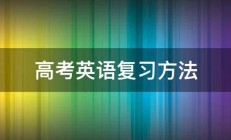 高考英语复习方法